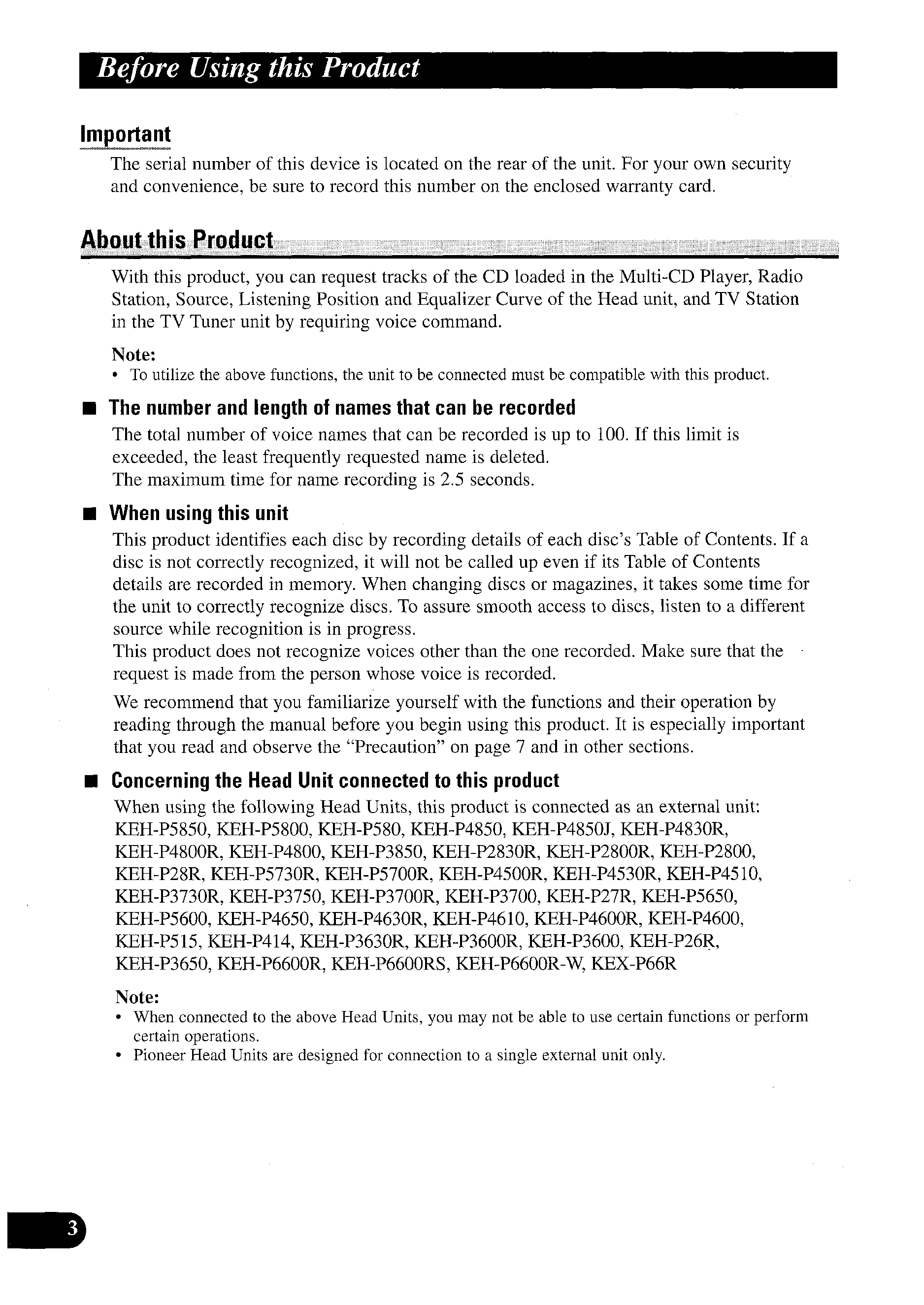 Before Using this Product

Important

The serial number of this device is located on the rear of the unit. For your own security and convenience, be sure to record this number on the enclosed warranty card.

About this Product

With this product, you can request tracks of the CD loaded in the Multi-CD Player, Radio Station, Source, Listening Position and Equalizer Curve of the Head unit, and TV Station in the TV Tuner unit by requiring voice command.

Note:
• To utilize the above functions, the unit to be connected must be compatible with this product.

■ The number and length of names that can be recorded

The total number of voice names that can be recorded is up to 100. If this limit is exceeded, the least frequently requested name is deleted.
The maximum time for name recording is 2.5 seconds.

■ When using this unit

This product identifies each disc by recording details of each disc's Table of Contents. If a disc is not correctly recognized, it will not be called up even if its Table of Contents details are recorded in memory. When changing discs or magazines, it takes some time for the unit to correctly recognize discs. To assure smooth access to discs, listen to a different source while recognition is in progress.
This product does not recognize voices other than the one recorded. Make sure that the request is made from the person whose voice is recorded.

We recommend that you familiarize yourself with the functions and their operation by reading through the manual before you begin using this product. It is especially important that you read and observe the "Precaution" on page 7 and in other sections.

■ Concerning the Head Unit connected to this product

When using the following Head Units, this product is connected as an external unit:
KEH-P5850, KEH-P5800, KEH-P580, KEH-P4850, KEH-P4850J, KEH-P4830R, KEH-P4800R, KEH-P4800, KEH-P3850, KEH-P2830R, KEH-P2800R, KEH-P2800, KEH-P28R, KEH-P5730R, KEH-P5700R, KEH-P4500R, KEH-P4530R, KEH-P4510, KEH-P3730R, KEH-P3750, KEH-P3700R, KEH-P3700, KEH-P27R, KEH-P5650, KEH-P5600, KEH-P4650, KEH-P4630R, KEH-P4610, KEH-P4600R, KEH-P4600, KEH-P515, KEH-P414, KEH-P3630R, KEH-P3600R, KEH-P3600, KEH-P26R, KEH-P3650, KEH-P6600R, KEH-P6600RS, KEH-P6600R-W, KEX-P66R

Note:
• When connected to the above Head Units, you may not be able to use certain functions or perform certain operations.
• Pioneer Head Units are designed for connection to a single external unit only.

3